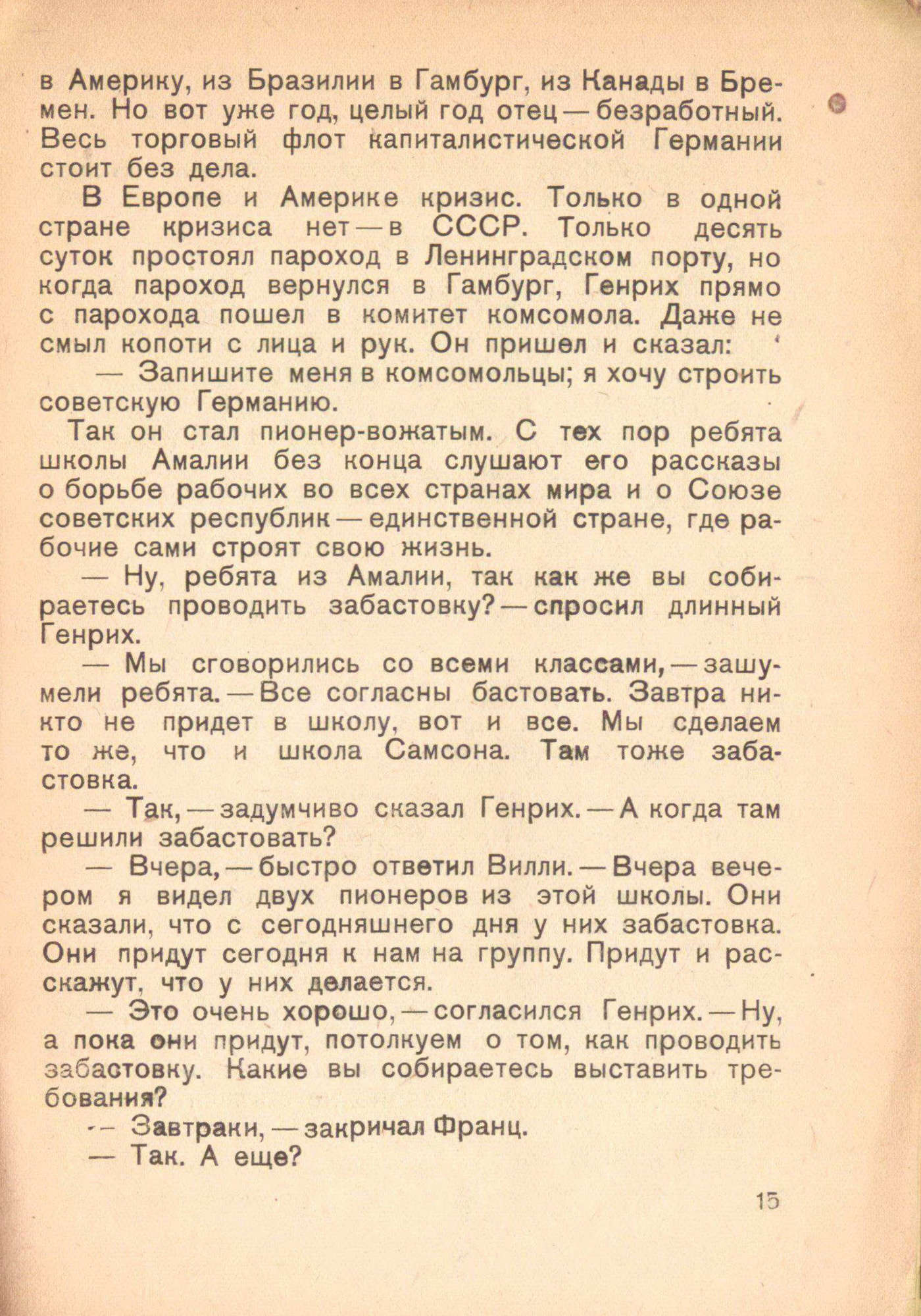 в Америку, из Бразилии в Гамбург, из Канады в Бремен. Но вот уже год, целый год отец — безработный. Весь торговый флот капиталистической Германии стоит без дела.

В Европе и Америке кризис. Только в одной стране кризиса нет — в СССР. Только десять суток простоял пароход в Ленинградском порту, но когда пароход вернулся в Гамбург, Генрих прямо с парохода пошел в комитет комсомола. Даже не смыл копоти с лица и рук. Он пришел и сказал:

— Запишите меня в комсомольцы; я хочу строить советскую Германию.

Так он стал пионер-вожатым. С тех пор ребята школы Амалии без конца слушают его рассказы о борьбе рабочих во всех странах мира и о Союзе советских республик — единственной стране, где рабочие сами строят свою жизнь.

— Ну, ребята из Амалии, так как же вы собираетесь проводить забастовку? — спросил длинный Генрих.

— Мы сговорились со всеми классами, — зашумели ребята. — Все согласны бастовать. Завтра никто не придет в школу, вот и все. Мы сделаем то же, что и школа Самсона. Там тоже забастовка.

— Так, — задумчиво сказал Генрих. — А когда там решили забастовать?

— Вчера, — быстро ответил Вилли. — Вчера вечером я видел двух пионеров из этой школы. Они сказали, что с сегодняшнего дня у них забастовка. Они придут сегодня к нам на группу. Придут и расскажут, что у них делается.

— Это очень хорошо, — согласился Генрих. — Ну, а пока они придут, потолкуем о том, как проводить забастовку. Какие вы собираетесь выставить требования?

— Завтраки, — закричал Франц.

— Так. А еще?

15